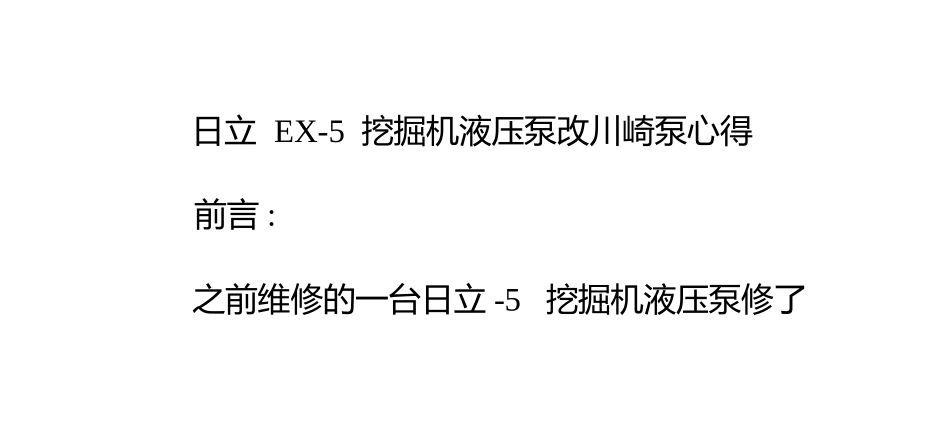 日立 EX-5 挖掘机液压泵改川崎泵心得

前言：

之前维修的一台日立 -5 挖掘机液压泵修了